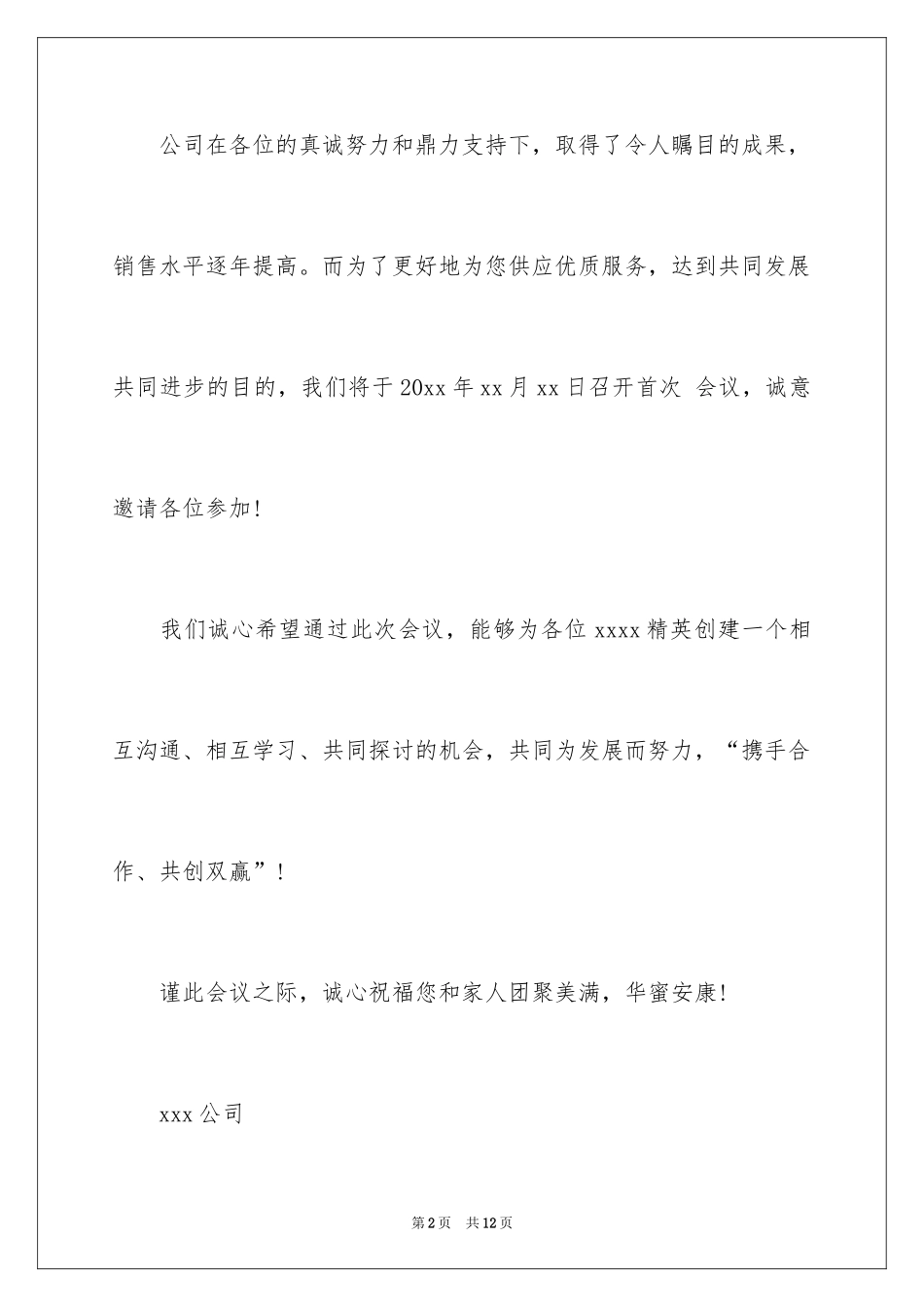 公司在各位的真诚努力和鼎力支持下，取得了令人瞩目的成果，销售水平逐年提高。而为了更好地为您供应优质服务，达到共同发展共同进步的目的，我们将于20xx年xx月xx日召开首次 会议，诚意邀请各位参加！

我们诚心希望通过此次会议，能够为各位xxxx精英创建一个相互沟通、相互学习、共同探讨的机会，共同为发展而努力，“携手合作、共创双赢”！

谨此会议之际，诚心祝福您和家人团聚美满，华蜜安康！

xxx公司

第2页 共12页